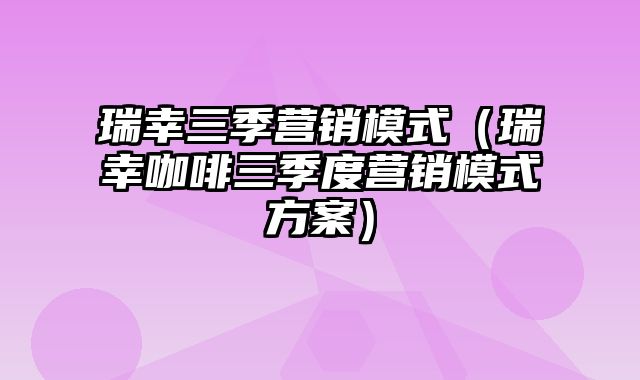 瑞幸三季营销模式（瑞幸咖啡三季度营销模式方案）